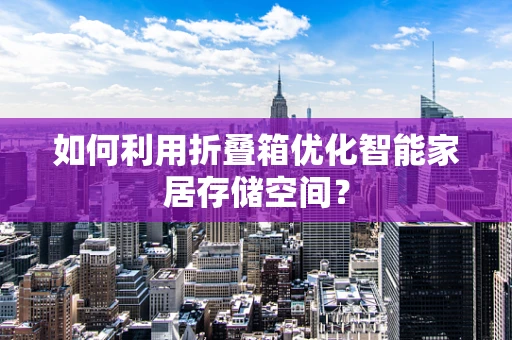 如何利用折叠箱优化智能家居存储空间？